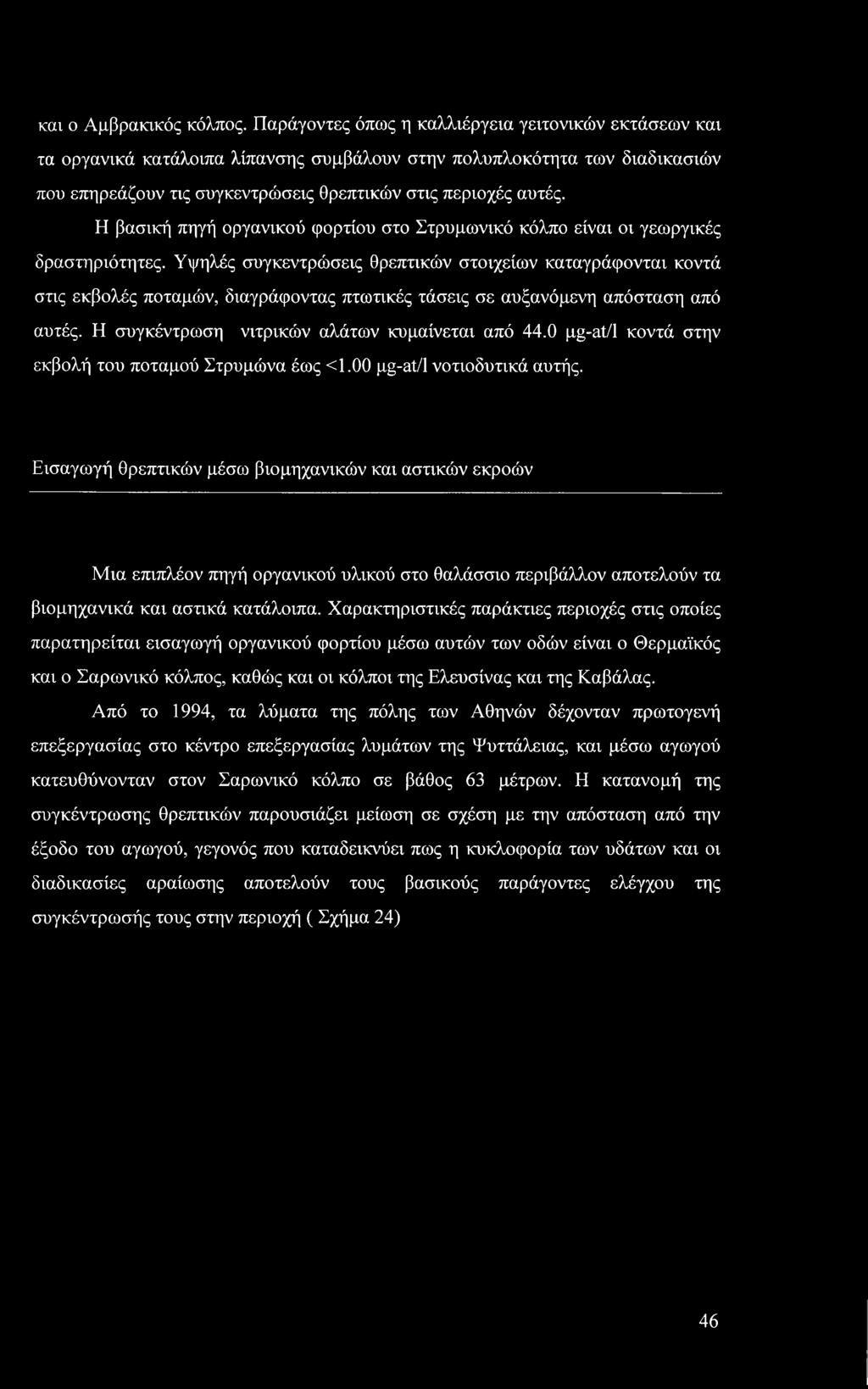 και ο Αμβρακικός κόλπος. Παράγοντες όπως η καλλιέργεια γειτονικών εκτάσεων και τα οργανικά κατάλοιπα λίπανσης συμβάλουν στην πολυπλοκότητα των διαδικασιών που επηρεάζουν τις συγκεντρώσεις θρεπτικών στις περιοχές αυτές.

Η βασική πηγή οργανικού φορτίου στο Στρυμωνικό κόλπο είναι οι γεωργικές δραστηριότητες. Υψηλές συγκεντρώσεις θρεπτικών στοιχείων καταγράφονται κοντά στις εκβολές ποταμών, διαγράφοντας πτωτικές τάσεις σε αυξανόμενη απόσταση από αυτές. Η συγκέντρωση νιτρικών αλάτων κυμαίνεται από 44.0 μg-at/l κοντά στην εκβολή του ποταμού Στρυμώνα έως <1.00 μg-at/l νοτιοδυτικά αυτής.

Εισαγωγή θρεπτικών μέσω βιομηχανικών και αστικών εκροών

Μια επιπλέον πηγή οργανικού υλικού στο θαλάσσιο περιβάλλον αποτελούν τα βιομηχανικά και αστικά κατάλοιπα. Χαρακτηριστικές παράκτιες περιοχές στις οποίες παρατηρείται εισαγωγή οργανικού φορτίου μέσω αυτών των οδών είναι ο Θερμαϊκός και ο Σαρωνικό κόλπος, καθώς και οι κόλποι της Ελευσίνας και της Καβάλας.

Από το 1994, τα λύματα της πόλης των Αθηνών δέχονταν πρωτογενή επεξεργασίας στο κέντρο επεξεργασίας λυμάτων της Ψυττάλειας, και μέσω αγωγού κατευθύνονταν στον Σαρωνικό κόλπο σε βάθος 63 μέτρων. Η κατανομή της συγκέντρωσης θρεπτικών παρουσιάζει μείωση σε σχέση με την απόσταση από την έξοδο του αγωγού, γεγονός που καταδεικνύει πως η κυκλοφορία των υδάτων και οι διαδικασίες αραίωσης αποτελούν τους βασικούς παράγοντες ελέγχου της συγκέντρωσής τους στην περιοχή ( Σχήμα 24)

46